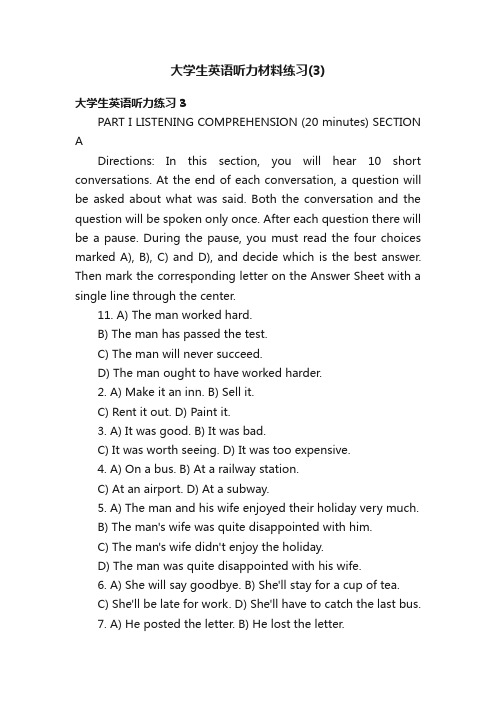 大学生英语听力材料练习(3)

大学生英语听力练习 3

PART I LISTENING COMPREHENSION (20 minutes) SECTION A

Directions: In this section, you will hear 10 short conversations. At the end of each conversation, a question will be asked about what was said. Both the conversation and the question will be spoken only once. After each question there will be a pause. During the pause, you must read the four choices marked A), B), C) and D), and decide which is the best answer. Then mark the corresponding letter on the Answer Sheet with a single line through the center.

11. A) The man worked hard.

B) The man has passed the test.

C) The man will never succeed.

D) The man ought to have worked harder.

2. A) Make it an inn. B) Sell it.

C) Rent it out. D) Paint it.

3. A) It was good. B) It was bad.

C) It was worth seeing. D) It was too expensive.

4. A) On a bus. B) At a railway station.

C) At an airport. D) At a subway.

5. A) The man and his wife enjoyed their holiday very much.

B) The man's wife was quite disappointed with him.

C) The man's wife didn't enjoy the holiday.

D) The man was quite disappointed with his wife.

6. A) She will say goodbye. B) She'll stay for a cup of tea.

C) She'll be late for work. D) She'll have to catch the last bus.

7. A) He posted the letter. B) He lost the letter.